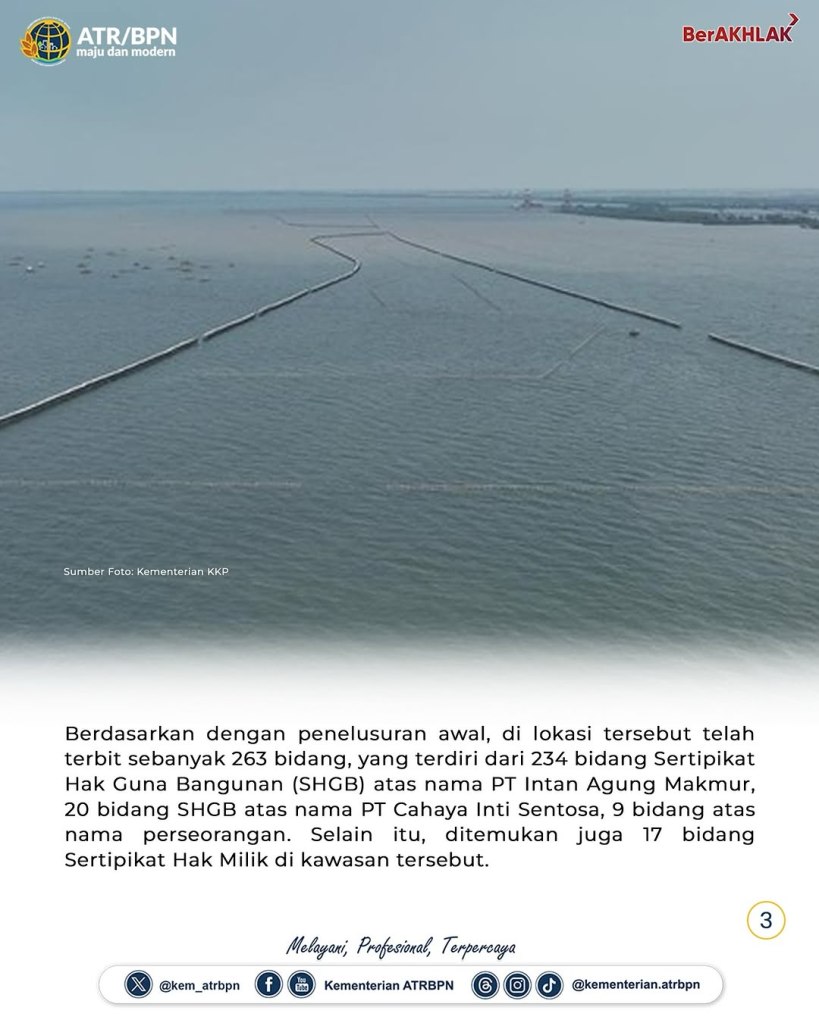 ATR/BPN
maju dan modern

BerAKHLAK

Sumber Foto: Kementerian KKP

Berdasarkan dengan penelusuran awal, di lokasi tersebut telah terbit sebanyak 263 bidang, yang terdiri dari 234 bidang Sertipikat Hak Guna Bangunan (SHGB) atas nama PT Intan Agung Makmur, 20 bidang SHGB atas nama PT Cahaya Inti Sentosa, 9 bidang atas nama perseorangan. Selain itu, ditemukan juga 17 bidang Sertipikat Hak Milik di kawasan tersebut.

3

Melayani, Profesional, Terpercaya

@kem_atrbpn Kementerian ATRBPN @kementerian.atrbpn